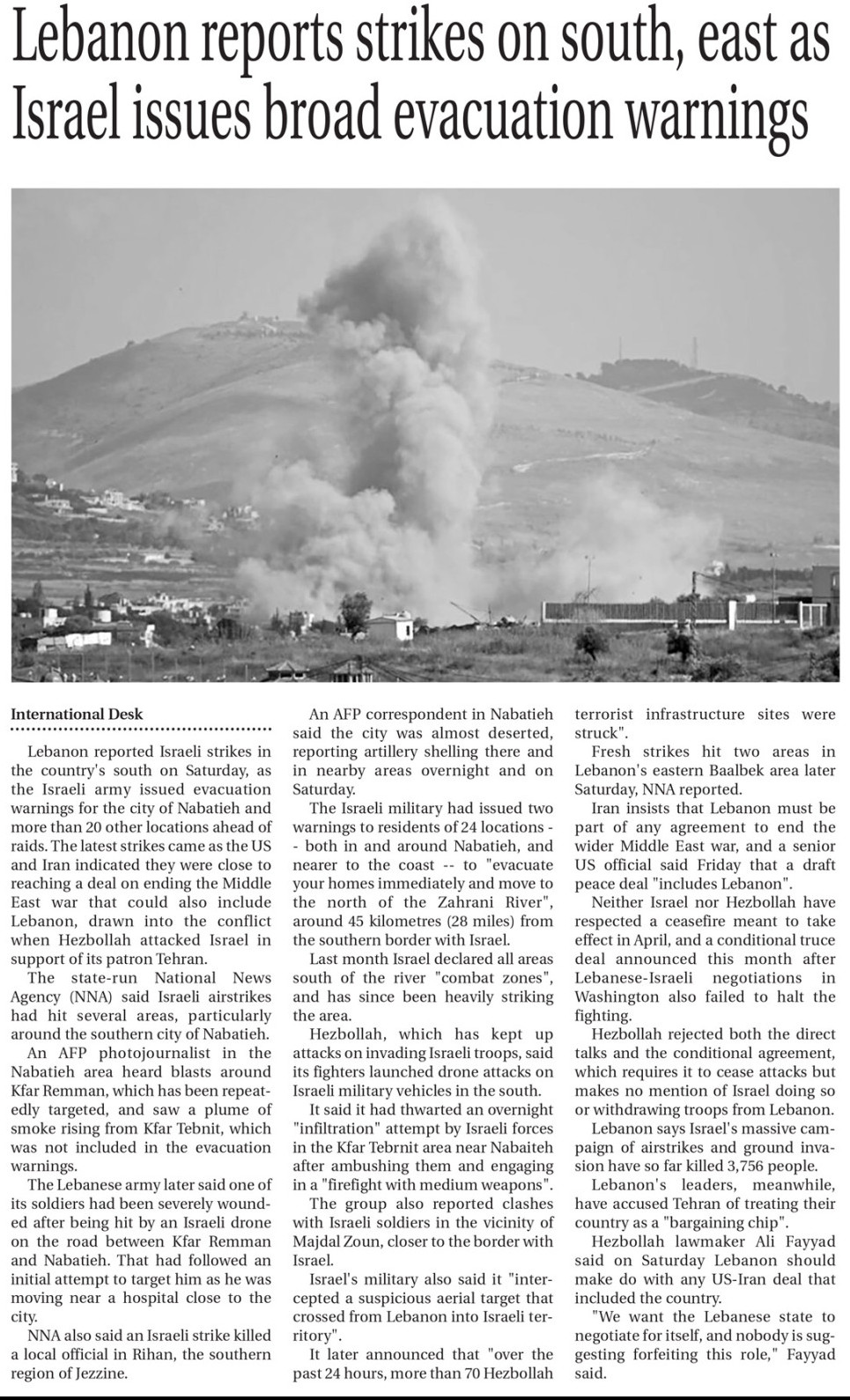 Lebanon reports strikes on south, east as Israel issues broad evacuation warnings

International Desk

Lebanon reported Israeli strikes in the country's south on Saturday, as the Israeli army issued evacuation warnings for the city of Nabatieh and more than 20 other locations ahead of raids. The latest strikes came as the US and Iran indicated they were close to reaching a deal on ending the Middle East war that could also include Lebanon, drawn into the conflict when Hezbollah attacked Israel in support of its patron Tehran.

The state-run National News Agency (NNA) said Israeli airstrikes had hit several areas, particularly around the southern city of Nabatieh.

An AFP photojournalist in the Nabatieh area heard blasts around Kfar Remman, which has been repeatedly targeted, and saw a plume of smoke rising from Kfar Tebnit, which was not included in the evacuation warnings.

The Lebanese army later said one of its soldiers had been severely wounded after being hit by an Israeli drone on the road between Kfar Remman and Nabatieh. That had followed an initial attempt to target him as he was moving near a hospital close to the city.

NNA also said an Israeli strike killed a local official in Rihan, the southern region of Jezzine.

An AFP correspondent in Nabatieh said the city was almost deserted, reporting artillery shelling there and in nearby areas overnight and on Saturday.

The Israeli military had issued two warnings to residents of 24 locations -- both in and around Nabatieh, and nearer to the coast -- to "evacuate your homes immediately and move to the north of the Zahrani River", around 45 kilometres (28 miles) from the southern border with Israel.

Last month Israel declared all areas south of the river "combat zones", and has since been heavily striking the area.

Hezbollah, which has kept up attacks on invading Israeli troops, said its fighters launched drone attacks on Israeli military vehicles in the south.

It said it had thwarted an overnight "infiltration" attempt by Israeli forces in the Kfar Tebrnit area near Nabaiteh after ambushing them and engaging in a "firefight with medium weapons".

The group also reported clashes with Israeli soldiers in the vicinity of Majdal Zoun, closer to the border with Israel.

Israel's military also said it "intercepted a suspicious aerial target that crossed from Lebanon into Israeli territory".

It later announced that "over the past 24 hours, more than 70 Hezbollah terrorist infrastructure sites were struck".

Fresh strikes hit two areas in Lebanon's eastern Baalbek area later Saturday, NNA reported.

Iran insists that Lebanon must be part of any agreement to end the wider Middle East war, and a senior US official said Friday that a draft peace deal "includes Lebanon".

Neither Israel nor Hezbollah have respected a ceasefire meant to take effect in April, and a conditional truce deal announced this month after Lebanese-Israeli negotiations in Washington also failed to halt the fighting.

Hezbollah rejected both the direct talks and the conditional agreement, which requires it to cease attacks but makes no mention of Israel doing so or withdrawing troops from Lebanon.

Lebanon says Israel's massive campaign of airstrikes and ground invasion have so far killed 3,756 people.

Lebanon's leaders, meanwhile, have accused Tehran of treating their country as a "bargaining chip".

Hezbollah lawmaker Ali Fayyad said on Saturday Lebanon should make do with any US-Iran deal that included the country.

"We want the Lebanese state to negotiate for itself, and nobody is suggesting forfeiting this role," Fayyad said.